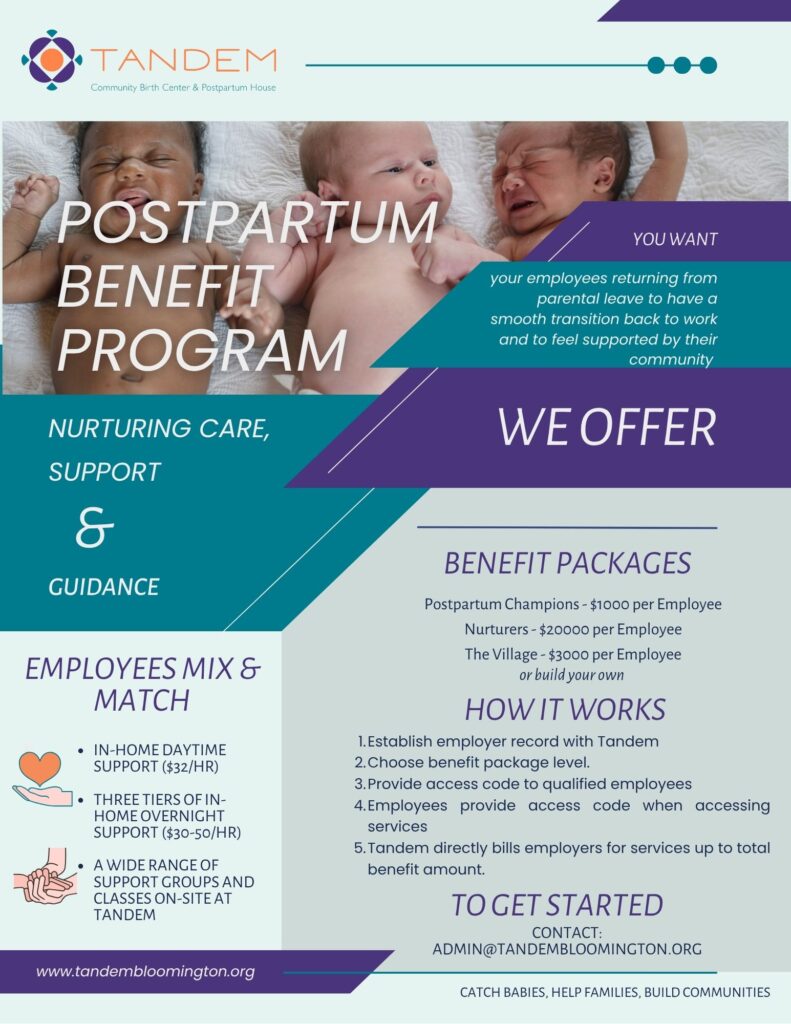 TANDEM
Community Birth Center & Postpartum House

POSTPARTUM BENEFIT PROGRAM

YOU WANT

your employees returning from parental leave to have a smooth transition back to work and to feel supported by their community

NURTURING CARE, SUPPORT & GUIDANCE

WE OFFER

EMPLOYEES MIX & MATCH

• IN-HOME DAYTIME SUPPORT ($32/HR)
• THREE TIERS OF IN-HOME OVERNIGHT SUPPORT ($30-50/HR)
• A WIDE RANGE OF SUPPORT GROUPS AND CLASSES ON-SITE AT TANDEM

BENEFIT PACKAGES

Postpartum Champions - $1000 per Employee
Nurturers - $20000 per Employee
The Village - $3000 per Employee
or build your own

HOW IT WORKS

1. Establish employer record with Tandem
2. Choose benefit package level.
3. Provide access code to qualified employees
4. Employees provide access code when accessing services
5. Tandem directly bills employers for services up to total benefit amount.

TO GET STARTED

CONTACT:
ADMIN@TANDEMBLOOMINGTON.ORG

www.tandembloomington.org

CATCH BABIES, HELP FAMILIES, BUILD COMMUNITIES